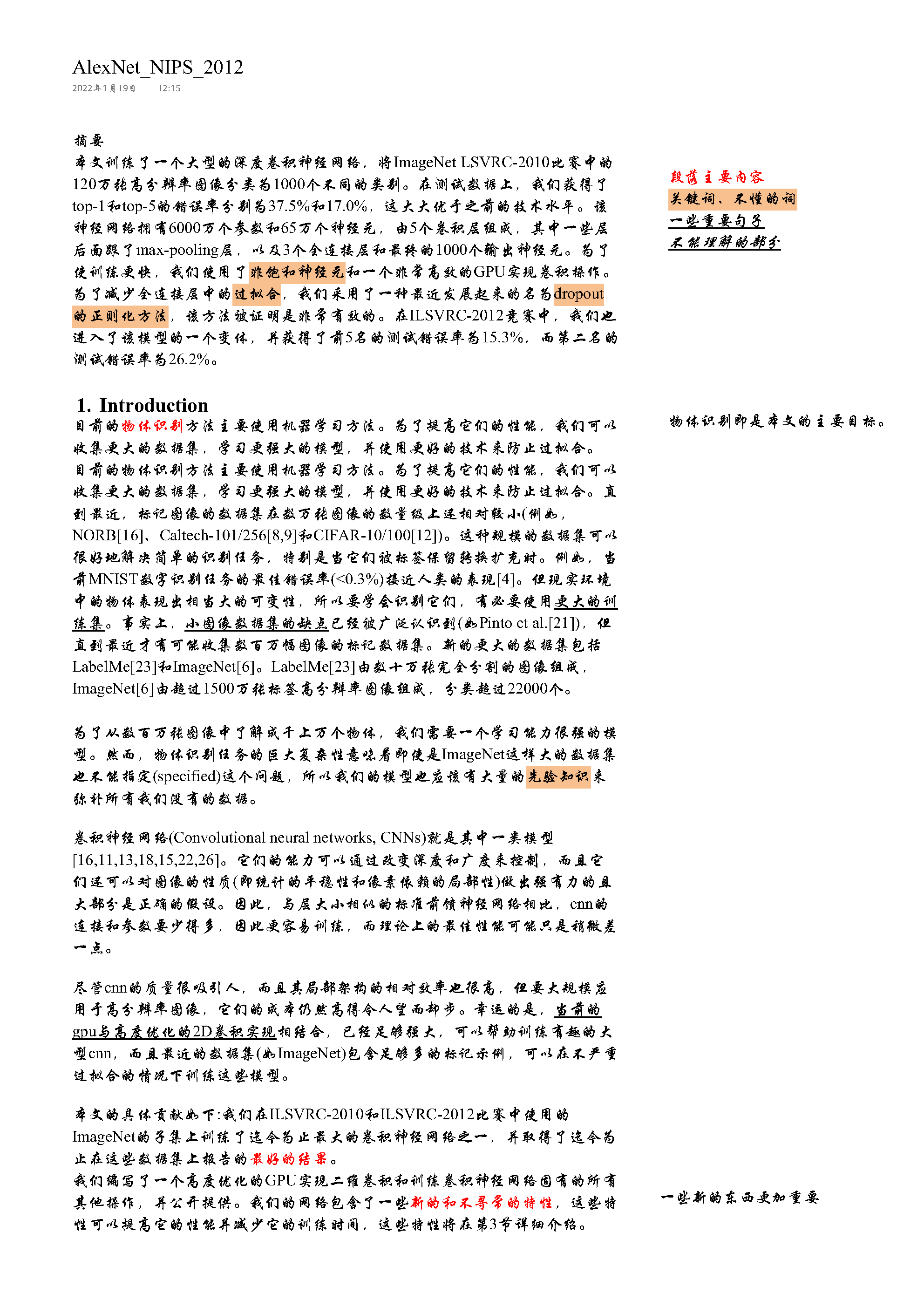 AlexNet_NIPS_2012
2022年1月19日 12:15

摘要
本文训练了一个大型的深度卷积神经网络，将ImageNet LSVRC-2010比赛中的120万张高分辨率图像分类为1000个不同的类别。在测试数据上，我们获得了top-1和top-5的错误率分别为37.5%和17.0%，这大大优于之前的技术水平。该神经网络拥有6000万个参数和65万个神经元，由5个卷积层组成，其中一些层后面跟了max-pooling层，以及3个全连接层和最终的1000个输出神经元。为了使训练更快，我们使用了非饱和神经元和一个非常高效的GPU实现卷积操作。为了减少全连接层中的过拟合，我们采用了一种最近发展起来的名为dropout的正则化方法，该方法被证明是非常有效的。在ILSVRC-2012竞赛中，我们也进入了该模型的一个变体，并获得了前5名的测试错误率为15.3%，而第二名的测试错误率为26.2%。

段落主要内容
关键词、不懂的词
一些重要句子
不能理解的部分

1. Introduction
目前的物体识别方法主要使用机器学习方法。为了提高它们的性能，我们可以收集更大的数据集，学习更强大的模型，并使用更好的技术来防止过拟合。
目前的物体识别方法主要使用机器学习方法。为了提高它们的性能，我们可以收集更大的数据集，学习更强大的模型，并使用更好的技术来防止过拟合。直到最近，标记图像的数据集在数万张图像的数量级上还相对较小(例如，NORB[16]、Caltech-101/256[8,9]和CIFAR-10/100[12])。这种规模的数据集可以很好地解决简单的识别任务，特别是当它们被标签保留转换扩充时。例如，当前MNIST数字识别任务的最佳错误率(<0.3%)接近人类的表现[4]。但现实环境中的物体表现出相当大的可变性，所以要学会识别它们，有必要使用更大的训练集。事实上，小图像数据集的缺点已经被广泛认识到(如Pinto et al.[21])，但直到最近才有可能收集数百万幅图像的标记数据集。新的更大的数据集包括LabelMe[23]和ImageNet[6]。LabelMe[23]由数十万张完全分割的图像组成，ImageNet[6]由超过1500万张标签高分辨率图像组成，分类超过22000个。

物体识别即是本文的主要目标。

为了从数百万张图像中了解成千上万个物体，我们需要一个学习能力很强的模型。然而，物体识别任务的巨大复杂性意味着即使是ImageNet这样大的数据集也不能指定(specified)这个问题，所以我们的模型也应该有大量的先验知识来弥补所有我们没有的数据。

卷积神经网络(Convolutional neural networks, CNNs)就是其中一类模型[16,11,13,18,15,22,26]。它们的能力可以通过改变深度和广度来控制，而且它们还可以对图像的性质(即统计的平稳性和像素依赖的局部性)做出强有力的且大部分是正确的假设。因此，与层大小相似的标准前馈神经网络相比，cnn的连接和参数要少得多，因此更容易训练，而理论上的最佳性能可能只是稍微差一点。

尽管cnn的质量很吸引人，而且其局部架构的相对效率也很高，但要大规模应用于高分辨率图像，它们的成本仍然高得令人望而却步。幸运的是，当前的gpu与高度优化的2D卷积实现相结合，已经足够强大，可以帮助训练有趣的大型cnn，而且最近的数据集(如ImageNet)包含足够多的标记示例，可以在不严重过拟合的情况下训练这些模型。

本文的具体贡献如下:我们在ILSVRC-2010和ILSVRC-2012比赛中使用的ImageNet的子集上训练了迄今为止最大的卷积神经网络之一，并取得了迄今为止在这些数据集上报告的最好的结果。
我们编写了一个高度优化的GPU实现二维卷积和训练卷积神经网络固有的所有其他操作，并公开提供。我们的网络包含了一些新的和不寻常的特性，这些特性可以提高它的性能并减少它的训练时间，这些特性将在第3节详细介绍。

一些新的东西更加重要